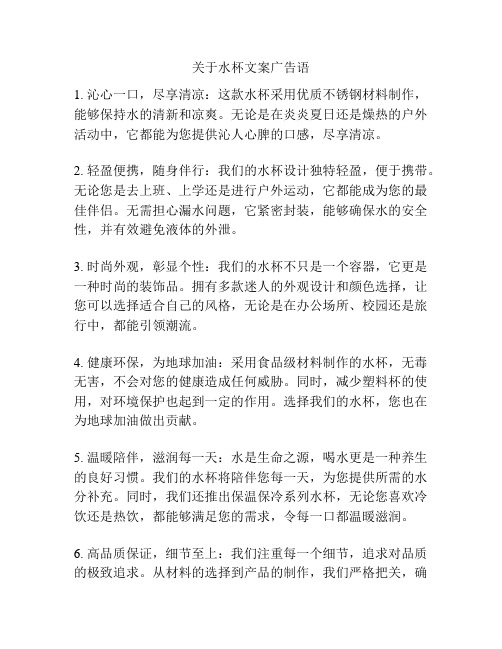 关于水杯文案广告语

1. 沁心一口，尽享清凉：这款水杯采用优质不锈钢材料制作，能够保持水的清新和凉爽。无论是在炎炎夏日还是燥热的户外活动中，它都能为您提供沁人心脾的口感，尽享清凉。

2. 轻盈便携，随身伴行：我们的水杯设计独特轻盈，便于携带。无论您是去上班、上学还是进行户外运动，它都能成为您的最佳伴侣。无需担心漏水问题，它紧密封装，能够确保水的安全性，并有效避免液体的外泄。

3. 时尚外观，彰显个性：我们的水杯不只是一个容器，它更是一种时尚的装饰品。拥有多款迷人的外观设计和颜色选择，让您可以选择适合自己的风格，无论是在办公场所、校园还是旅行中，都能引领潮流。

4. 健康环保，为地球加油：采用食品级材料制作的水杯，无毒无害，不会对您的健康造成任何威胁。同时，减少塑料杯的使用，对环境保护也起到一定的作用。选择我们的水杯，您也在为地球加油做出贡献。

5. 温暖陪伴，滋润每一天：水是生命之源，喝水更是一种养生的良好习惯。我们的水杯将陪伴您每一天，为您提供所需的水分补充。同时，我们还推出保温保冷系列水杯，无论您喜欢冷饮还是热饮，都能够满足您的需求，令每一口都温暖滋润。

6. 高品质保证，细节至上：我们注重每一个细节，追求对品质的极致追求。从材料的选择到产品的制作，我们严格把关，确